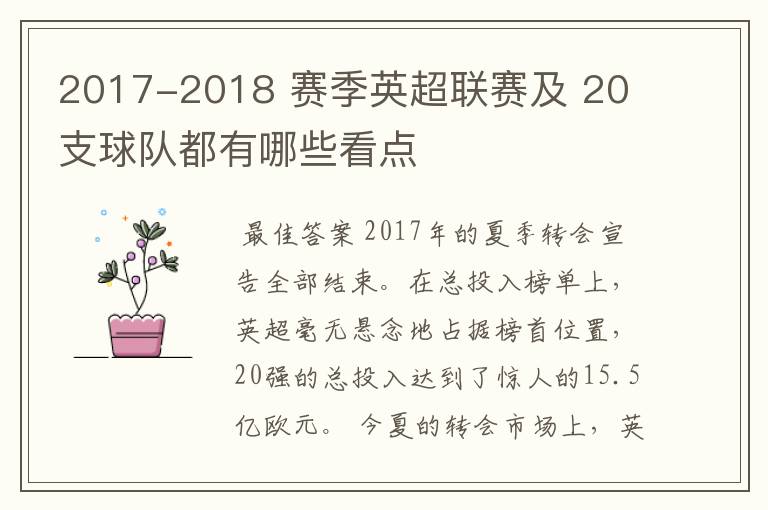 2017-2018 赛季英超联赛及 20 支球队都有哪些看点

最佳答案 2017年的夏季转会宣告全部结束。在总投入榜单上，英超毫无悬念地占据榜首位置，20强的总投入达到了惊人的15.5亿欧元。 今夏的转会市场上，英